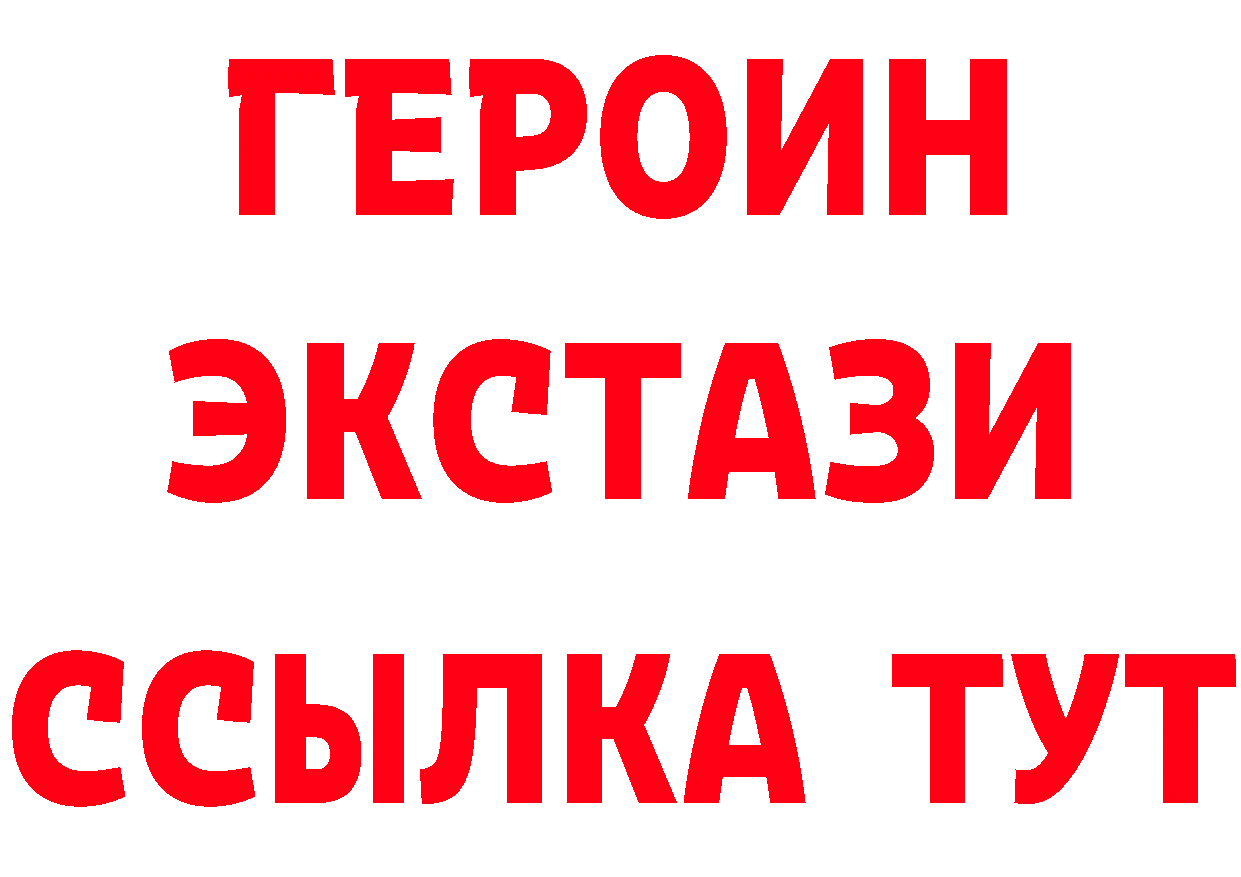 ГЕРОИН
ЭКСТАЗИ
ССЫЛКА ТУТ